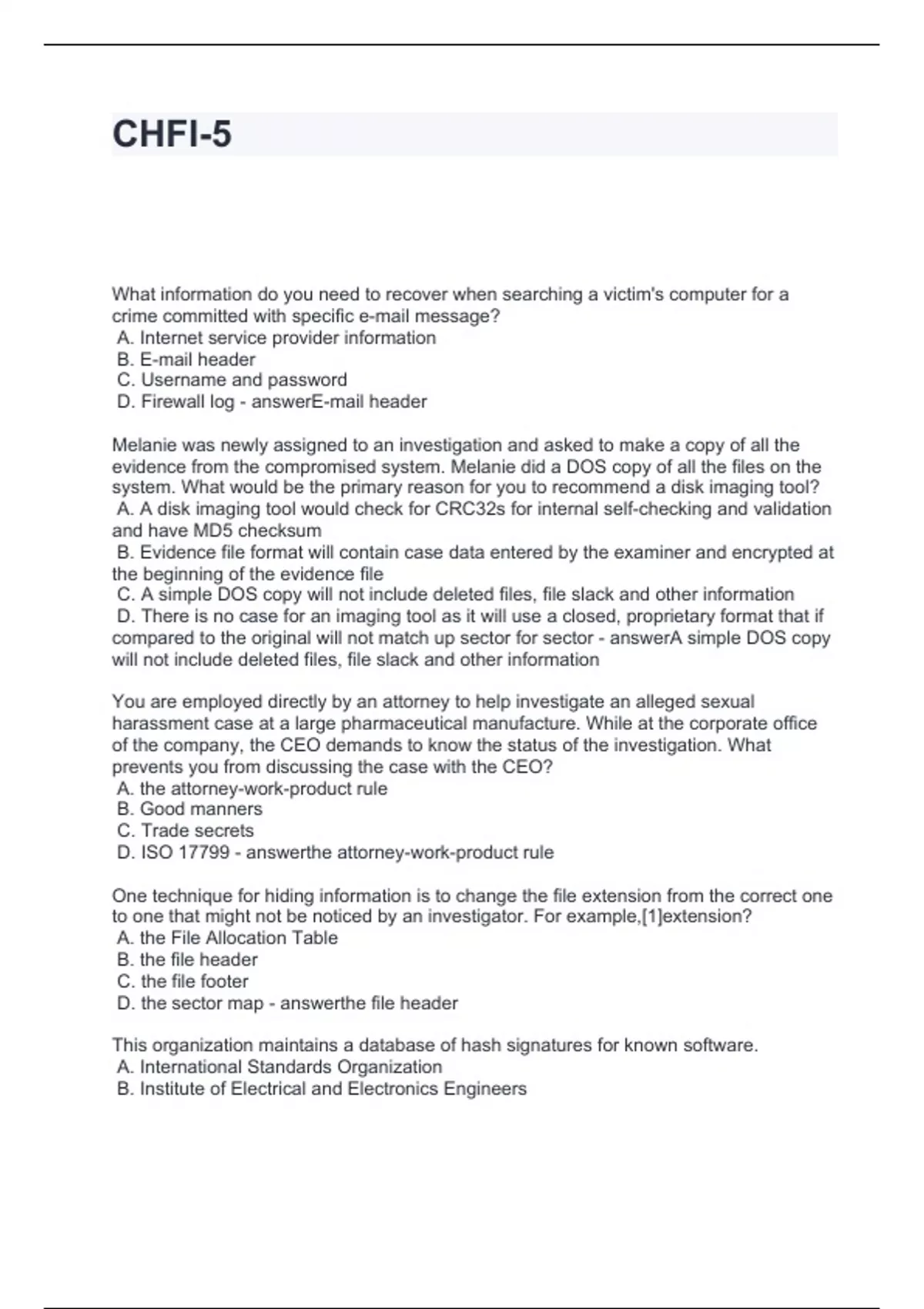 CHFI-5

What information do you need to recover when searching a victim's computer for a crime committed with specific e-mail message?
A. Internet service provider information
B. E-mail header
C. Username and password
D. Firewall log - answerE-mail header

Melanie was newly assigned to an investigation and asked to make a copy of all the evidence from the compromised system. Melanie did a DOS copy of all the files on the system. What would be the primary reason for you to recommend a disk imaging tool?
A. A disk imaging tool would check for CRC32s for internal self-checking and validation and have MD5 checksum
B. Evidence file format will contain case data entered by the examiner and encrypted at the beginning of the evidence file
C. A simple DOS copy will not include deleted files, file slack and other information
D. There is no case for an imaging tool as it will use a closed, proprietary format that if compared to the original will not match up sector for sector - answerA simple DOS copy will not include deleted files, file slack and other information

You are employed directly by an attorney to help investigate an alleged sexual harassment case at a large pharmaceutical manufacture. While at the corporate office of the company, the CEO demands to know the status of the investigation. What prevents you from discussing the case with the CEO?
A. the attorney-work-product rule
B. Good manners
C. Trade secrets
D. ISO 17799 - answerthe attorney-work-product rule

One technique for hiding information is to change the file extension from the correct one to one that might not be noticed by an investigator. For example,[1]extension?
A. the File Allocation Table
B. the file header
C. the file footer
D. the sector map - answerthe file header

This organization maintains a database of hash signatures for known software.
A. International Standards Organization
B. Institute of Electrical and Electronics Engineers